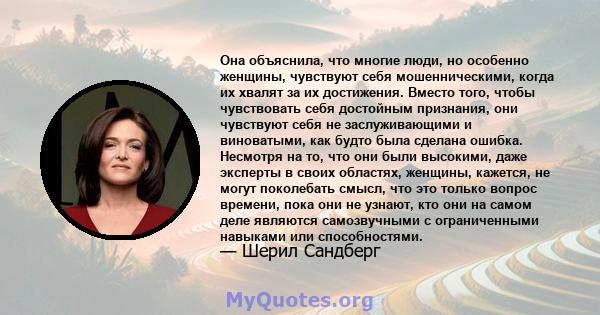 Она объяснила, что многие люди, но особенно женщины, чувствуют себя мошенническими, когда их хвалят за их достижения. Вместо того, чтобы чувствовать себя достойным признания, они чувствуют себя не заслуживающими и виноватыми, как будто была сделана ошибка. Несмотря на то, что они были высокими, даже эксперты в своих областях, женщины, кажется, не могут поколебать смысл, что это только вопрос времени, пока они не узнают, кто они на самом деле являются самозвучными с ограниченными навыками или способностями.
— Шерил Сандберг

MyQuotes.org